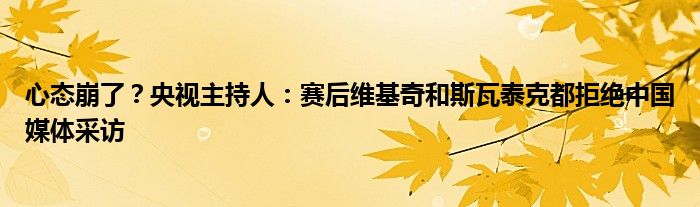 心态崩了？央视主持人：赛后维基奇和斯瓦泰克都拒绝中国媒体采访